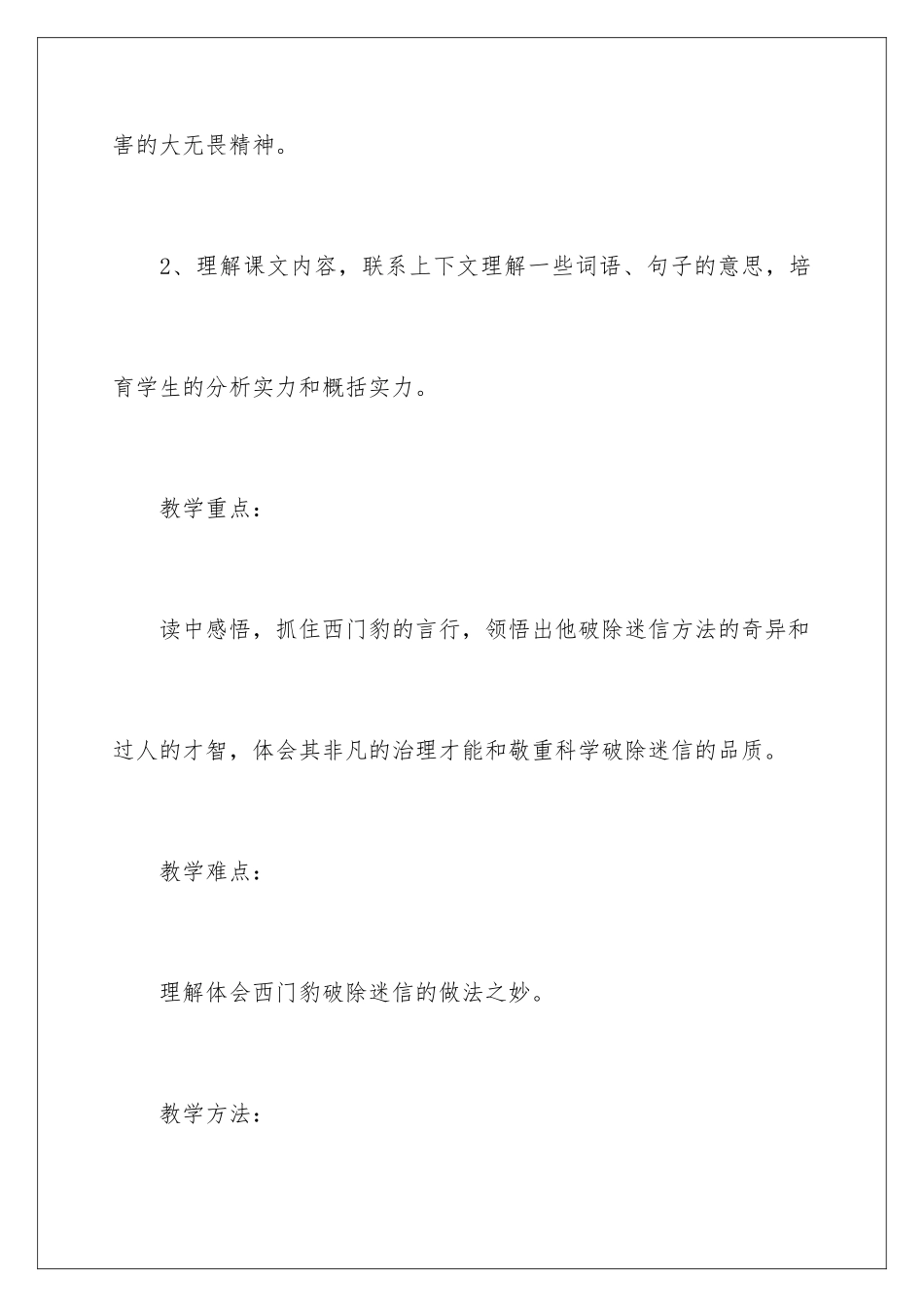 害的大无畏精神。

2、理解课文内容，联系上下文理解一些词语、句子的意思，培育学生的分析实力和概括实力。

教学重点：

读中感悟，抓住西门豹的言行，领悟出他破除迷信方法的奇异和过人的才智，体会其非凡的治理才能和敬重科学破除迷信的品质。

教学难点：

理解体会西门豹破除迷信的做法之妙。

教学方法：